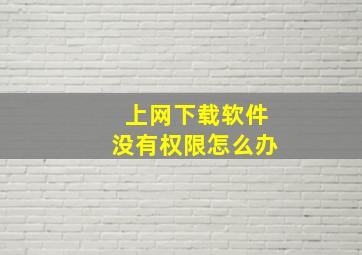 上网下载软件
没有权限怎么办